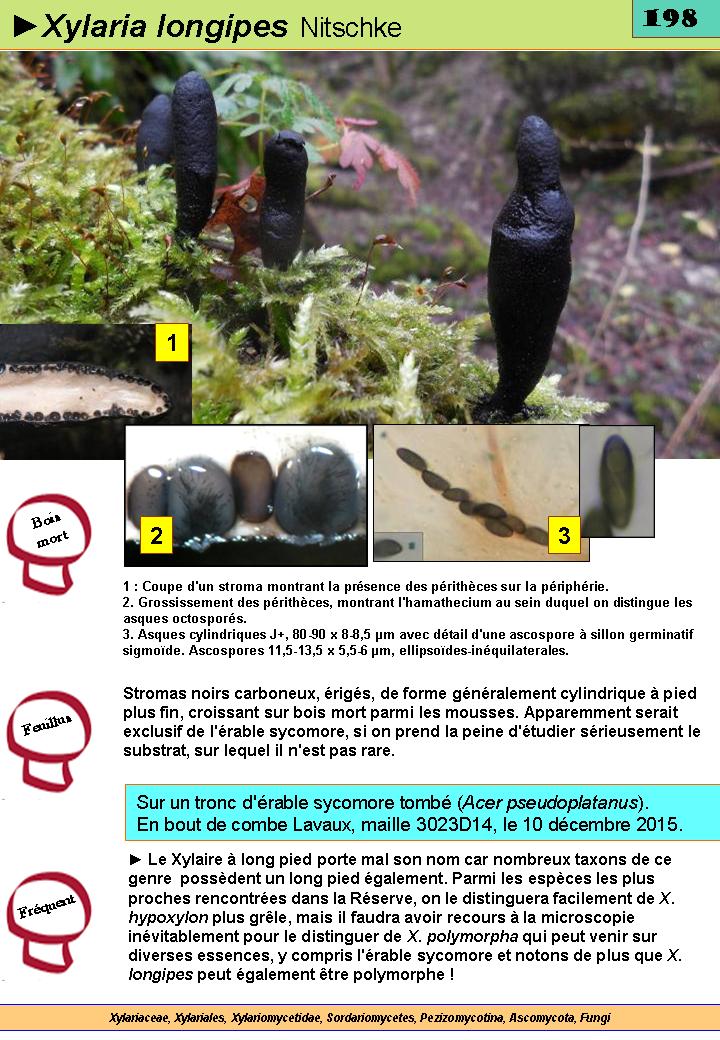 ►Xylaria longipes Nitschke

198

1

2

3

Bois mort

1 : Coupe d'un stroma montrant la présence des périthèces sur la périphérie.
2. Grossissement des périthèces, montrant l'hamathecium au sein duquel on distingue les asques octosporés.
3. Asques cylindriques J+, 80-90 x 8-8,5 µm avec détail d'une ascospore à sillon germinatif sigmoïde. Ascospores 11,5-13,5 x 5,5-6 µm, ellipsoïdes-inéquilaterales.

Feuillus

Stromas noirs carboneux, érigés, de forme généralement cylindrique à pied plus fin, croissant sur bois mort parmi les mousses. Apparemment serait exclusif de l'érable sycomore, si on prend la peine d'étudier sérieusement le substrat, sur lequel il n'est pas rare.

Sur un tronc d'érable sycomore tombé (Acer pseudoplatanus).
En bout de combe Lavaux, maille 3023D14, le 10 décembre 2015.

Fréquent

► Le Xylaire à long pied porte mal son nom car nombreux taxons de ce genre possèdent un long pied également. Parmi les espèces les plus proches rencontrées dans la Réserve, on le distinguera facilement de X. hypoxylon plus grêle, mais il faudra avoir recours à la microscopie inévitablement pour le distinguer de X. polymorpha qui peut venir sur diverses essences, y compris l'érable sycomore et notons de plus que X. longipes peut également être polymorphe !

Xylariaceae, Xylariales, Xylariomycetidae, Sordariomycetes, Pezizomycotina, Ascomycota, Fungi